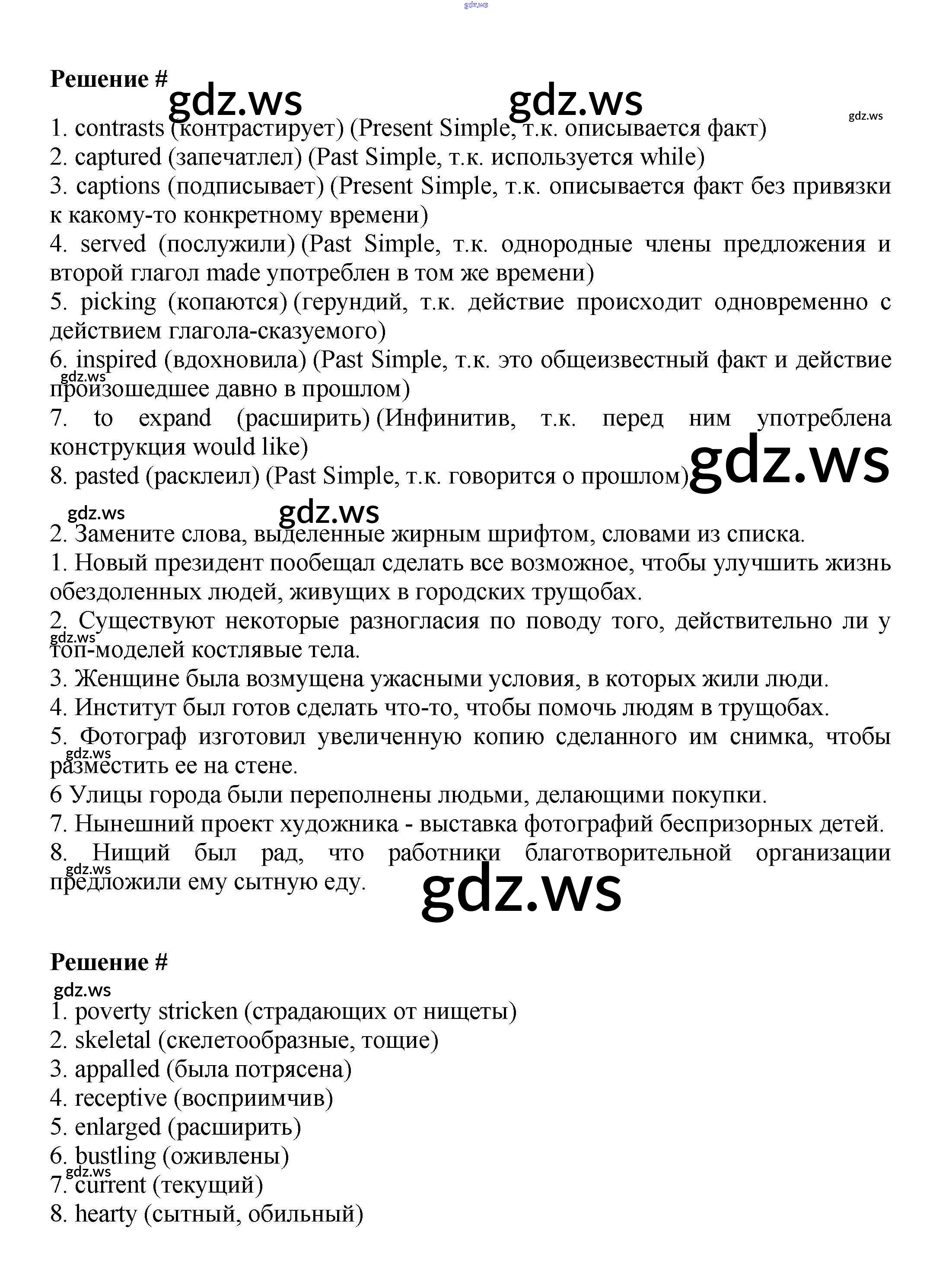 gdz.ws

Решение #

gdz.ws gdz.ws gdz.ws

1. contrasts (контрастирует) (Present Simple, т.к. описывается факт)
2. captured (запечатлел) (Past Simple, т.к. используется while)
3. captions (подписывает) (Present Simple, т.к. описывается факт без привязки к какому-то конкретному времени)
4. served (послужили) (Past Simple, т.к. однородные члены предложения и второй глагол made употреблен в том же времени)
5. picking (копаются) (герундий, т.к. действие происходит одновременно с действием глагола-сказуемого)
6. inspired (вдохновила) (Past Simple, т.к. это общеизвестный факт и действие произошедшее давно в прошлом)
gdz.ws
7. to expand (расширить) (Инфинитив, т.к. перед ним употреблена конструкция would like)
8. pasted (расклеил) (Past Simple, т.к. говорится о прошлом)

gdz.ws

gdz.ws gdz.ws

2. Замените слова, выделенные жирным шрифтом, словами из списка.
1. Новый президент пообещал сделать все возможное, чтобы улучшить жизнь обездоленных людей, живущих в городских трущобах.
2. Существуют некоторые разногласия по поводу того, действительно ли у топ-моделей костлявые тела.
gdz.ws
3. Женщине была возмущена ужасными условия, в которых жили люди.
4. Институт был готов сделать что-то, чтобы помочь людям в трущобах.
5. Фотограф изготовил увеличенную копию сделанного им снимка, чтобы разместить ее на стене.
gdz.ws
6 Улицы города были переполнены людьми, делающими покупки.
7. Нынешний проект художника - выставка фотографий беспризорных детей.
8. Нищий был рад, что работники благотворительной организации предложили ему сытную еду.
gdz.ws

gdz.ws

Решение #

gdz.ws

1. poverty stricken (страдающих от нищеты)
2. skeletal (скелетообразные, тощие)
3. appalled (была потрясена)
4. receptive (восприимчив)
5. enlarged (расширить)
6. bustling (оживлены)
gdz.ws
7. current (текущий)
8. hearty (сытный, обильный)